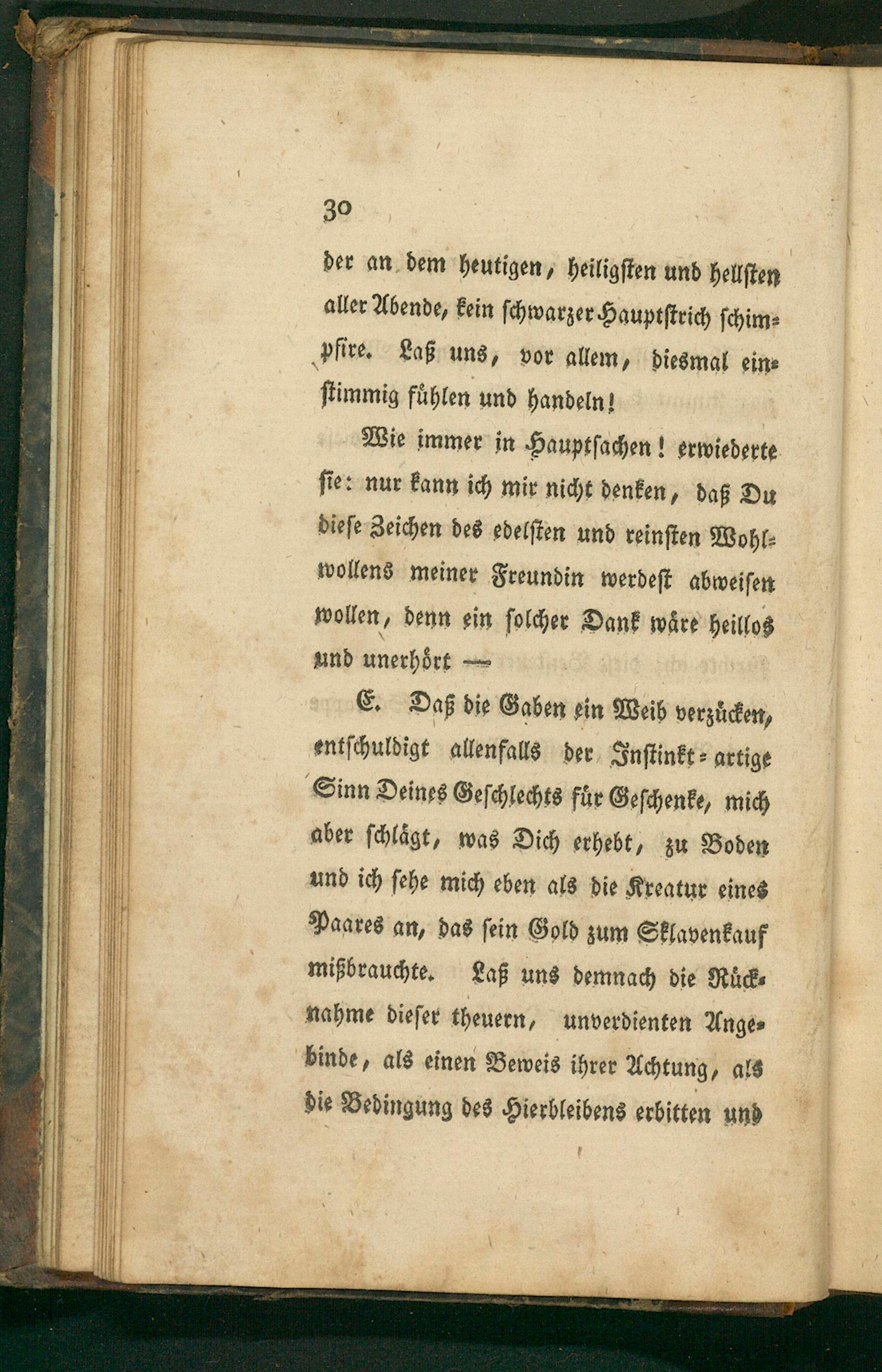 30

der an dem heutigen, heiligsten und hellsten aller Abende, kein schwarzer Hauptstrich schimpfire. Laß uns, vor allem, diesmal einstimmig fühlen und handeln!

Wie immer in Hauptsachen! erwiederte sie: nur kann ich mir nicht denken, daß Du diese Zeichen des edelsten und reinsten Wohlwollens meiner Freundin werdest abweisen wollen, denn ein solcher Dank wäre heillos und unerhört —

E. Daß die Gaben ein Weib verzücken, entschuldigt allenfalls der Instinkt-artige Sinn Deines Geschlechts für Geschenke, mich aber schlägt, was Dich erhebt, zu Boden und ich sehe mich eben als die Kreatur eines Paares an, das sein Gold zum Sklavenkauf mißbrauchte. Laß uns demnach die Rücknahme dieser theuern, unverdienten Angebinde, als einen Beweis ihrer Achtung, als die Bedingung des Hierbleibens erbitten und